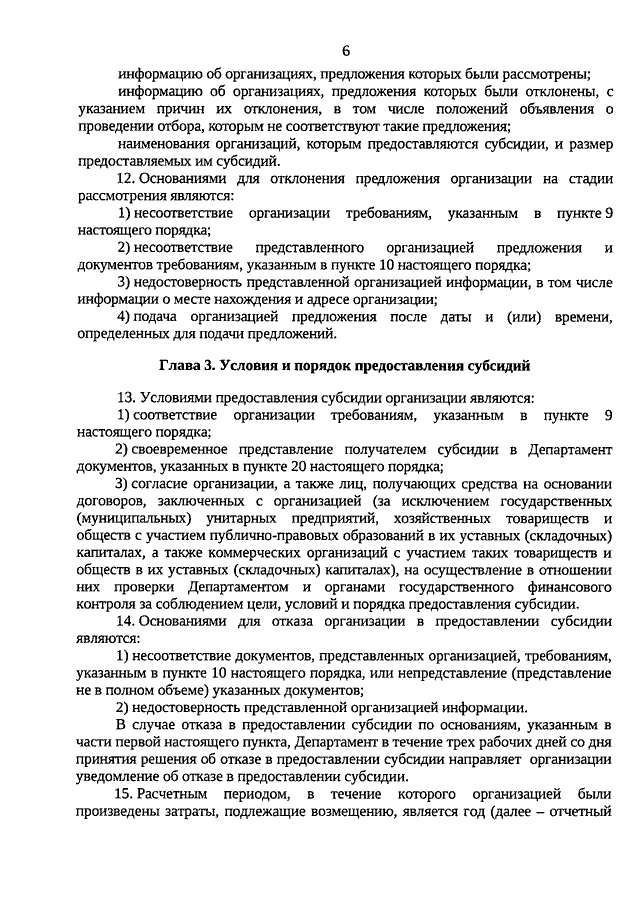 6

информацию об организациях, предложения которых были рассмотрены;

информацию об организациях, предложения которых были отклонены, с указанием причин их отклонения, в том числе положений объявления о проведении отбора, которым не соответствуют такие предложения;

наименования организаций, которым предоставляются субсидии, и размер предоставляемых им субсидий.

12. Основаниями для отклонения предложения организации на стадии рассмотрения являются:

1) несоответствие организации требованиям, указанным в пункте 9 настоящего порядка;

2) несоответствие представленного организацией предложения и документов требованиям, указанным в пункте 10 настоящего порядка;

3) недостоверность представленной организацией информации, в том числе информации о месте нахождения и адресе организации;

4) подача организацией предложения после даты и (или) времени, определенных для подачи предложений.

Глава 3. Условия и порядок предоставления субсидий

13. Условиями предоставления субсидии организации являются:

1) соответствие организации требованиям, указанным в пункте 9 настоящего порядка;

2) своевременное представление получателем субсидии в Департамент документов, указанных в пункте 20 настоящего порядка;

3) согласие организации, а также лиц, получающих средства на основании договоров, заключенных с организацией (за исключением государственных (муниципальных) унитарных предприятий, хозяйственных товариществ и обществ с участием публично-правовых образований в их уставных (складочных) капиталах, а также коммерческих организаций с участием таких товариществ и обществ в их уставных (складочных) капиталах), на осуществление в отношении них проверки Департаментом и органами государственного финансового контроля за соблюдением цели, условий и порядка предоставления субсидии.

14. Основаниями для отказа организации в предоставлении субсидии являются:

1) несоответствие документов, представленных организацией, требованиям, указанным в пункте 10 настоящего порядка, или непредставление (представление не в полном объеме) указанных документов;

2) недостоверность представленной организацией информации.

В случае отказа в предоставлении субсидии по основаниям, указанным в части первой настоящего пункта, Департамент в течение трех рабочих дней со дня принятия решения об отказе в предоставлении субсидии направляет организации уведомление об отказе в предоставлении субсидии.

15. Расчетным периодом, в течение которого организацией были произведены затраты, подлежащие возмещению, является год (далее – отчетный